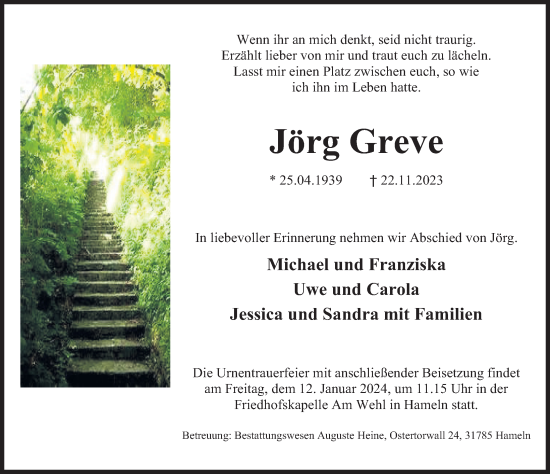 Wenn ihr an mich denkt, seid nicht traurig.
Erzählt lieber von mir und traut euch zu lächeln.
Lasst mir einen Platz zwischen euch, so wie
ich ihn im Leben hatte.

Jörg Greve

* 25.04.1939 † 22.11.2023

In liebevoller Erinnerung nehmen wir Abschied von Jörg.

Michael und Franziska
Uwe und Carola
Jessica und Sandra mit Familien

Die Urnentrauerfeier mit anschließender Beisetzung findet am Freitag, dem 12. Januar 2024, um 11.15 Uhr in der Friedhofskapelle Am Wehl in Hameln statt.

Betreuung: Bestattungswesen Auguste Heine, Ostertorwall 24, 31785 Hameln